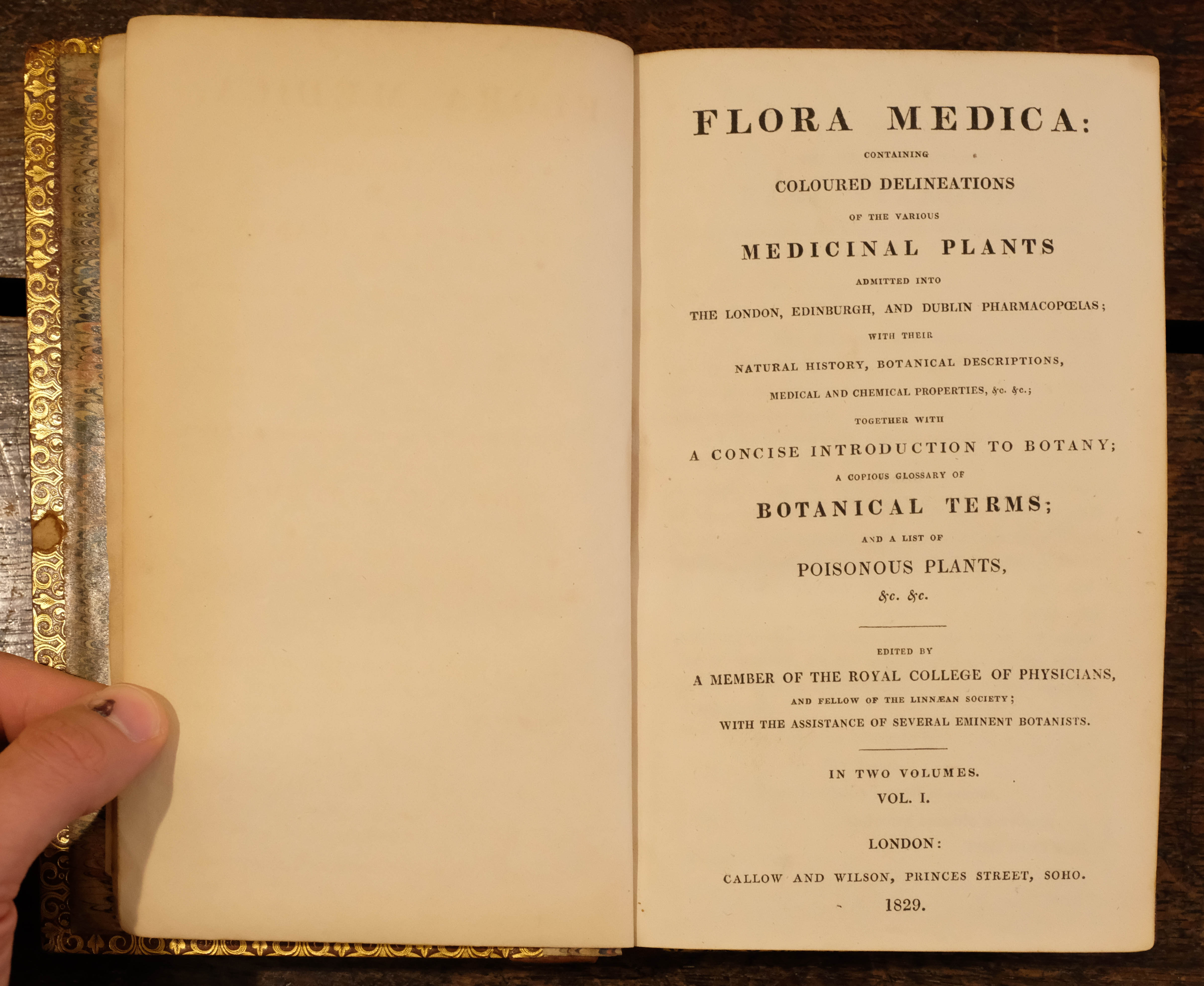 FLORA MEDICA:

CONTAINING

COLOURED DELINEATIONS

OF THE VARIOUS

MEDICINAL PLANTS

ADMITTED INTO

THE LONDON, EDINBURGH, AND DUBLIN PHARMACOPŒIAS;

WITH THEIR

NATURAL HISTORY, BOTANICAL DESCRIPTIONS,

MEDICAL AND CHEMICAL PROPERTIES, &c. &c.;

TOGETHER WITH

A CONCISE INTRODUCTION TO BOTANY;

A COPIOUS GLOSSARY OF

BOTANICAL TERMS;

AND A LIST OF

POISONOUS PLANTS,

&c. &c.

EDITED BY

A MEMBER OF THE ROYAL COLLEGE OF PHYSICIANS,

AND FELLOW OF THE LINNÆAN SOCIETY;

WITH THE ASSISTANCE OF SEVERAL EMINENT BOTANISTS.

IN TWO VOLUMES.

VOL. I.

LONDON:

CALLOW AND WILSON, PRINCES STREET, SOHO.

1829.